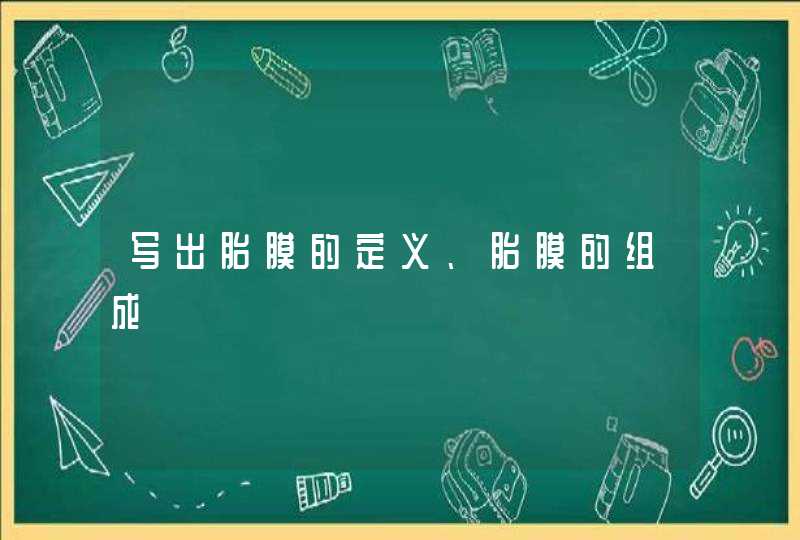 写出胎膜的定义、胎膜的组成